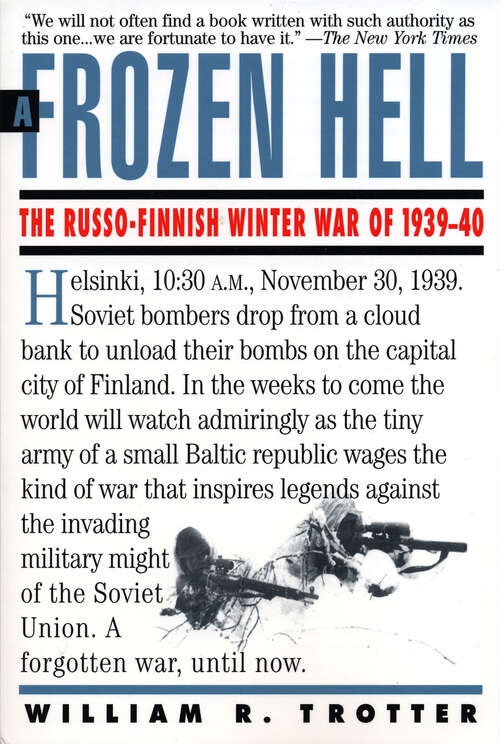 "We will not often find a book written with such authority as this one...we are fortunate to have it." —The New York Times

A FROZEN HELL

THE RUSSO-FINNISH WINTER WAR OF 1939–40

Helsinki, 10:30 A.M., November 30, 1939. Soviet bombers drop from a cloud bank to unload their bombs on the capital city of Finland. In the weeks to come the world will watch admiringly as the tiny army of a small Baltic republic wages the kind of war that inspires legends against the invading military might of the Soviet Union. A forgotten war, until now.

WILLIAM R. TROTTER